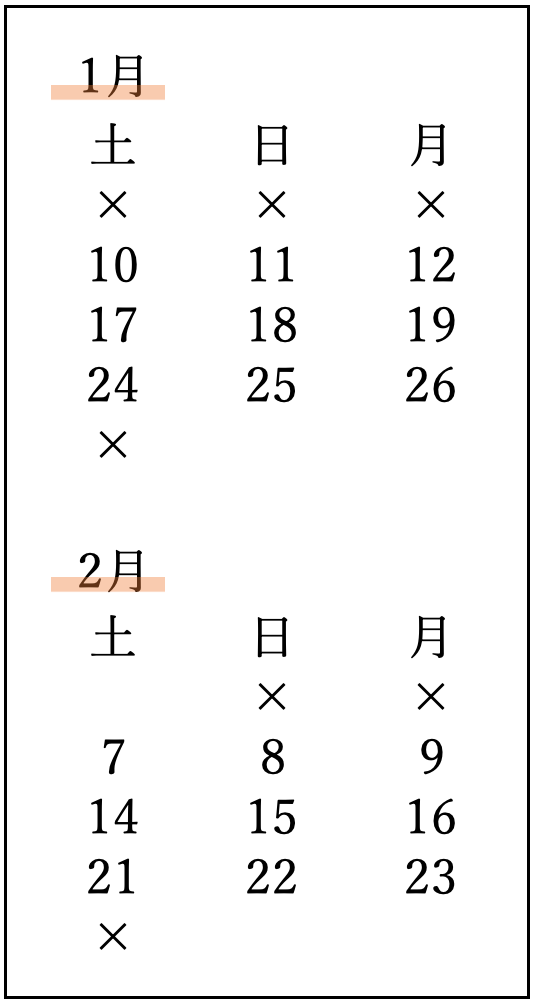 1月

| 土 | 日 | 月 |
|---|---|---|
| × | × | × |
| 10 | 11 | 12 |
| 17 | 18 | 19 |
| 24 | 25 | 26 |
| × | | |

2月

| 土 | 日 | 月 |
|---|---|---|
| | × | × |
| 7 | 8 | 9 |
| 14 | 15 | 16 |
| 21 | 22 | 23 |
| × | | |